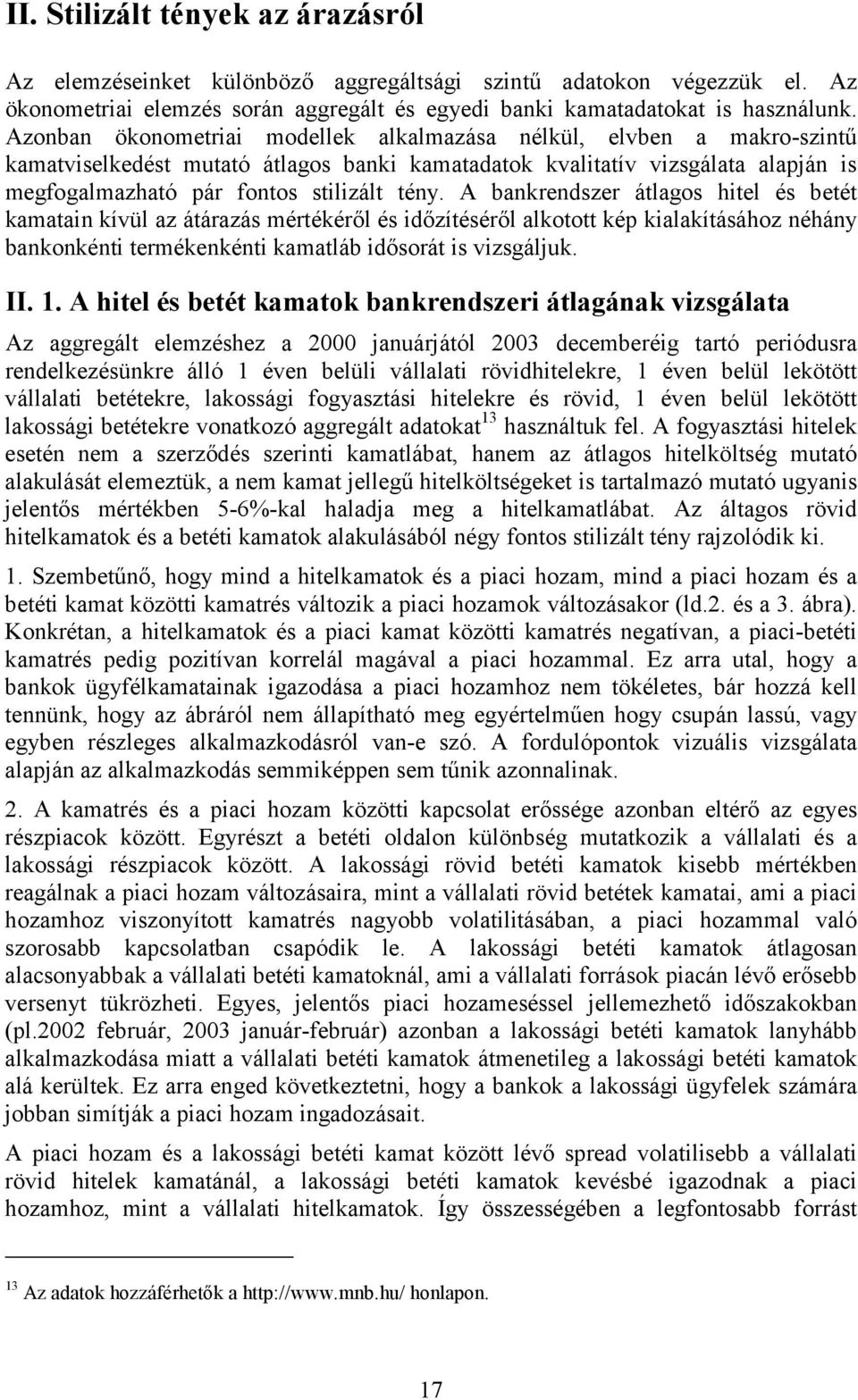 II. Stilizált tények az árazásról

Az elemzéseinket különböző aggregáltsági szintű adatokon végezzük el. Az ökonometriai elemzés során aggregált és egyedi banki kamatadatokat is használunk. Azonban ökonometriai modellek alkalmazása nélkül, elvben a makro-szintű kamatviselkedést mutató átlagos banki kamatadatok kvalitatív vizsgálata alapján is megfogalmazható pár fontos stilizált tény. A bankrendszer átlagos hitel és betét kamatain kívül az átárazás mértékéről és időzítéséről alkotott kép kialakításához néhány bankonkénti termékenkénti kamatláb idősorát is vizsgáljuk.

II. 1. A hitel és betét kamatok bankrendszeri átlagának vizsgálata

Az aggregált elemzéshez a 2000 januárjától 2003 decemberéig tartó periódusra rendelkezésünkre álló 1 éven belüli vállalati rövidhitelekre, 1 éven belül lekötött vállalati betétekre, lakossági fogyasztási hitelekre és rövid, 1 éven belül lekötött lakossági betétekre vonatkozó aggregált adatokat$^{13}$ használtuk fel. A fogyasztási hitelek esetén nem a szerződés szerinti kamatlábat, hanem az átlagos hitelköltség mutató alakulását elemeztük, a nem kamat jellegű hitelköltségeket is tartalmazó mutató ugyanis jelentős mértékben 5-6%-kal haladja meg a hitelkamatlábat. Az általgos rövid hitelkamatok és a betéti kamatok alakulásából négy fontos stilizált tény rajzolódik ki.

1. Szembetűnő, hogy mind a hitelkamatok és a piaci hozam, mind a piaci hozam és a betéti kamat közötti kamatrés változik a piaci hozamok változásakor (ld.2. és a 3. ábra). Konkrétan, a hitelkamatok és a piaci kamat közötti kamatrés negatívan, a piaci-betéti kamatrés pedig pozitívan korrelál magával a piaci hozammal. Ez arra utal, hogy a bankok ügyfélkamatainak igazodása a piaci hozamhoz nem tökéletes, bár hozzá kell tennünk, hogy az ábráról nem állapítható meg egyértelműen hogy csupán lassú, vagy egyben részleges alkalmazkodásról van-e szó. A fordulópontok vizuális vizsgálata alapján az alkalmazkodás semmiképpen sem tűnik azonnalinak.

2. A kamatrés és a piaci hozam közötti kapcsolat erőssége azonban eltérő az egyes részpiacok között. Egyrészt a betéti oldalon különbség mutatkozik a vállalati és a lakossági részpiacok között. A lakossági rövid betéti kamatok kisebb mértékben reagálnak a piaci hozam változásaira, mint a vállalati rövid betétek kamatai, ami a piaci hozamhoz viszonyított kamatrés nagyobb volatilitásában, a piaci hozammal való szorosabb kapcsolatban csapódik le. A lakossági betéti kamatok átlagosan alacsonyabbak a vállalati betéti kamatoknál, ami a vállalati források piacán lévő erősebb versenyt tükrözheti. Egyes, jelentős piaci hozameséssel jellemezhető időszakokban (pl.2002 február, 2003 január-február) azonban a lakossági betéti kamatok lanyhább alkalmazkodása miatt a vállalati betéti kamatok átmenetileg a lakossági betéti kamatok alá kerültek. Ez arra enged következtetni, hogy a bankok a lakossági ügyfelek számára jobban simítják a piaci hozam ingadozásait.

A piaci hozam és a lakossági betéti kamat között lévő spread volatilisebb a vállalati rövid hitelek kamatánál, a lakossági betéti kamatok kevésbé igazodnak a piaci hozamhoz, mint a vállalati hitelkamatok. Így összességében a legfontosabb forrást

$^{13}$ Az adatok hozzáférhetők a http://www.mnb.hu/ honlapon.

17